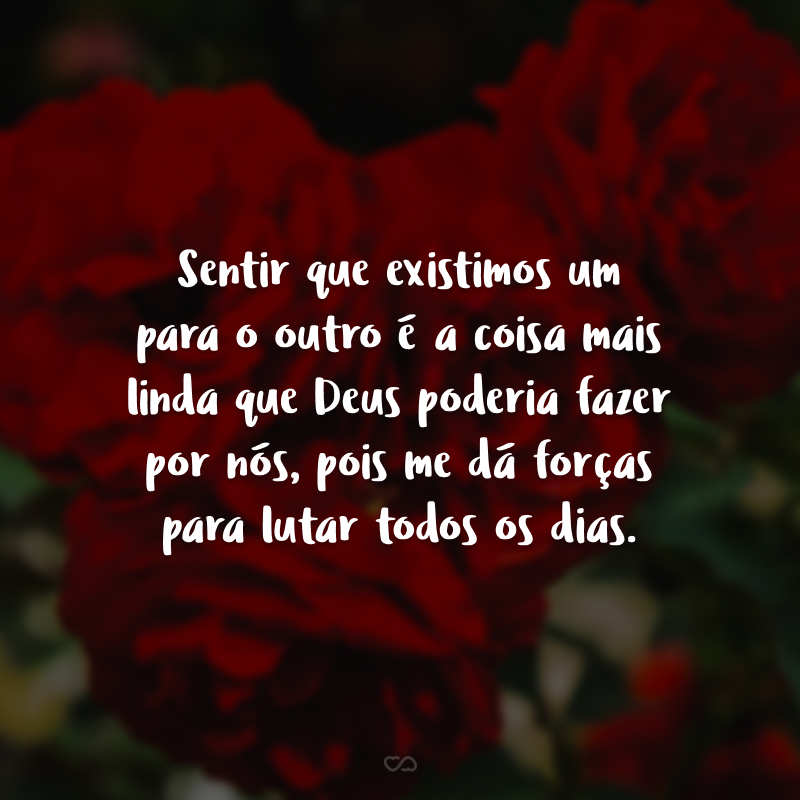 Sentir que existimos um para o outro é a coisa mais linda que Deus poderia fazer por nós, pois me dá forças para lutar todos os dias.